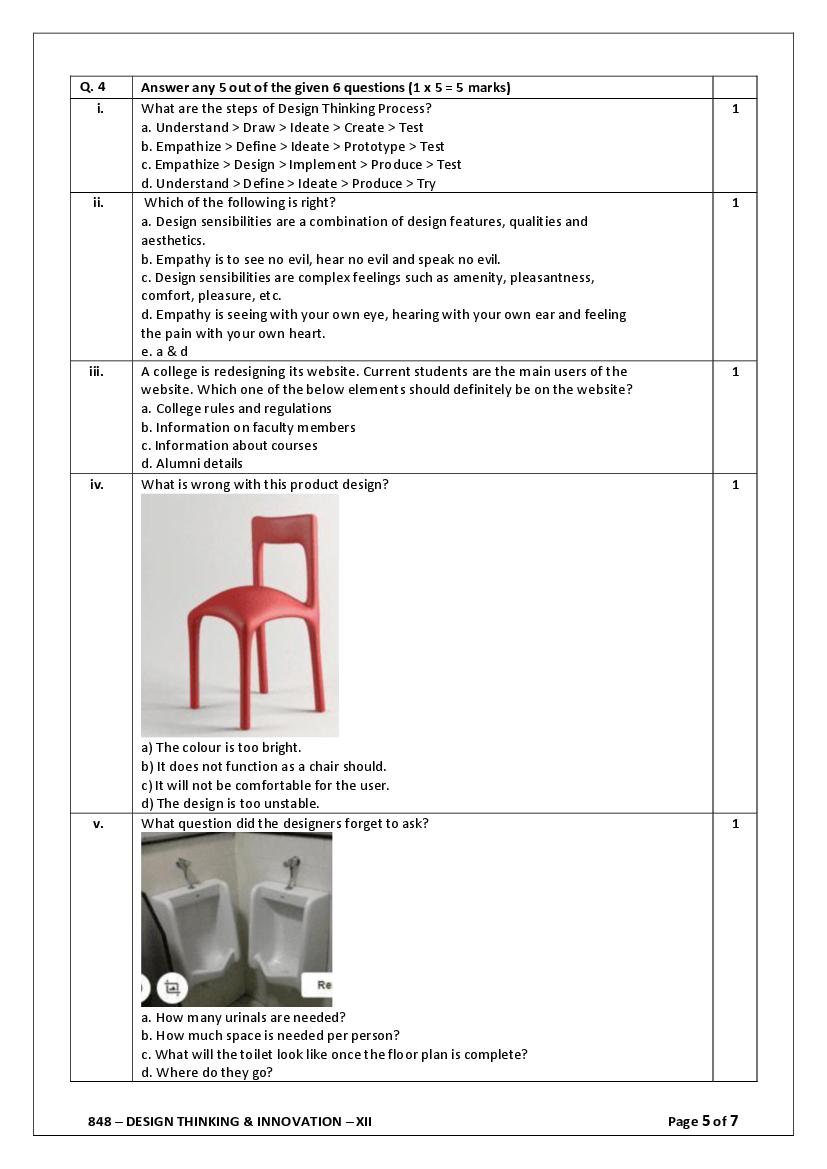 | Q. 4 | Answer any 5 out of the given 6 questions (1 x 5 = 5 marks) | |
|---|---|---|
| i. | What are the steps of Design Thinking Process?<br>a. Understand > Draw > Ideate > Create > Test<br>b. Empathize > Define > Ideate > Prototype > Test<br>c. Empathize > Design > Implement > Produce > Test<br>d. Understand > Define > Ideate > Produce > Try | 1 |
| ii. | Which of the following is right?<br>a. Design sensibilities are a combination of design features, qualities and aesthetics.<br>b. Empathy is to see no evil, hear no evil and speak no evil.<br>c. Design sensibilities are complex feelings such as amenity, pleasantness, comfort, pleasure, etc.<br>d. Empathy is seeing with your own eye, hearing with your own ear and feeling the pain with your own heart.<br>e. a & d | 1 |
| iii. | A college is redesigning its website. Current students are the main users of the website. Which one of the below elements should definitely be on the website?<br>a. College rules and regulations<br>b. Information on faculty members<br>c. Information about courses<br>d. Alumni details | 1 |
| iv. | What is wrong with this product design?<br>a) The colour is too bright.<br>b) It does not function as a chair should.<br>c) It will not be comfortable for the user.<br>d) The design is too unstable. | 1 |
| v. | What question did the designers forget to ask?<br>Re<br>a. How many urinals are needed?<br>b. How much space is needed per person?<br>c. What will the toilet look like once the floor plan is complete?<br>d. Where do they go? | 1 |

848 – DESIGN THINKING & INNOVATION – XII

Page 5 of 7